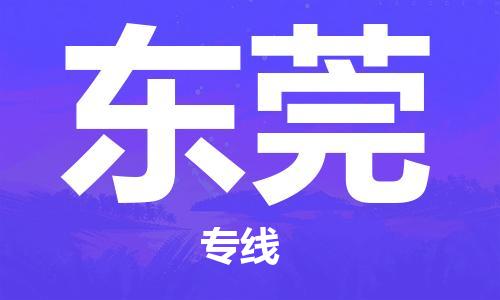 东莞

专线